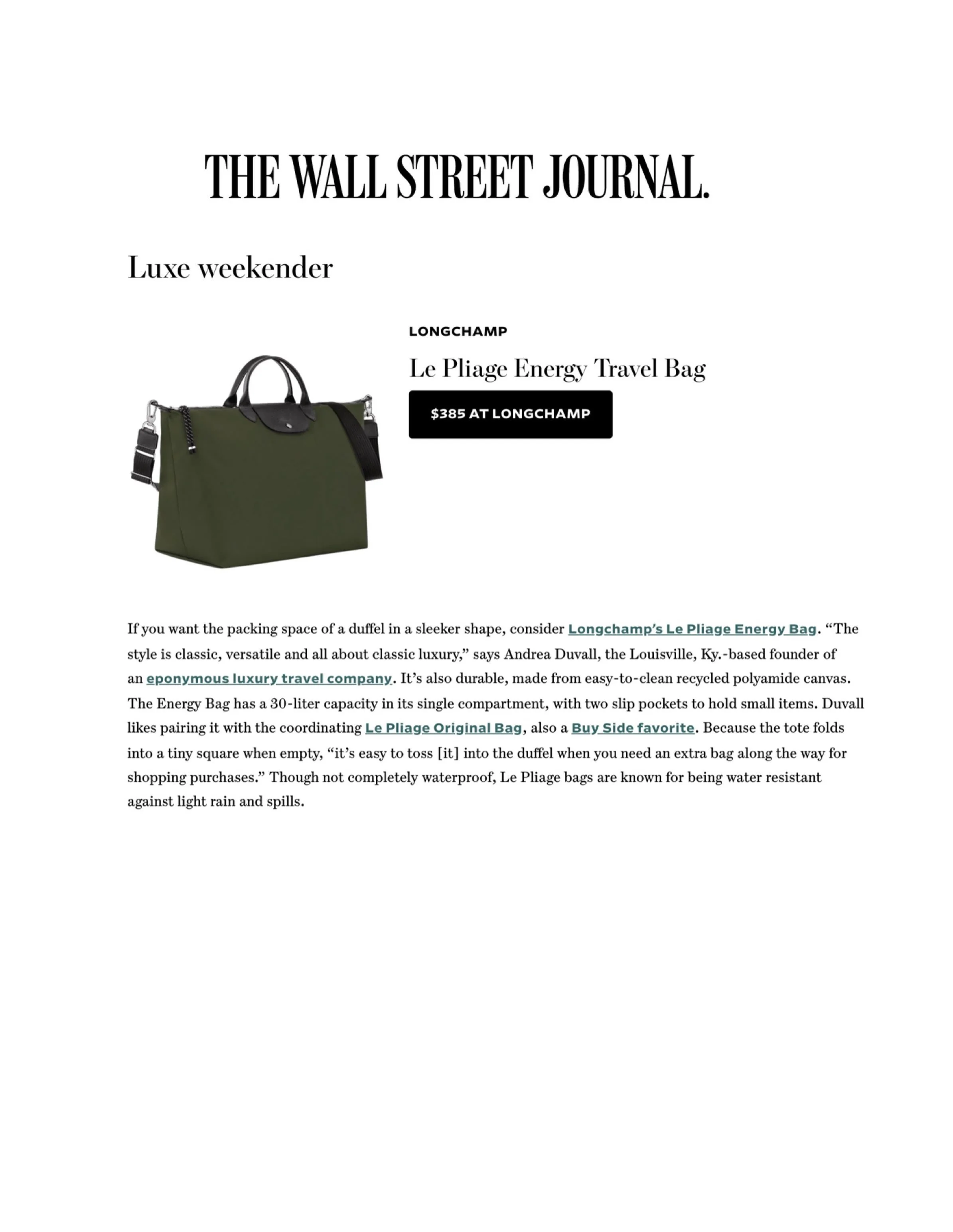 THE WALL STREET JOURNAL.

Luxe weekender

LONGCHAMP

Le Pliage Energy Travel Bag

$385 AT LONGCHAMP

If you want the packing space of a duffel in a sleeker shape, consider Longchamp's Le Pliage Energy Bag. "The style is classic, versatile and all about classic luxury," says Andrea Duvall, the Louisville, Ky.-based founder of an eponymous luxury travel company. It's also durable, made from easy-to-clean recycled polyamide canvas. The Energy Bag has a 30-liter capacity in its single compartment, with two slip pockets to hold small items. Duvall likes pairing it with the coordinating Le Pliage Original Bag, also a Buy Side favorite. Because the tote folds into a tiny square when empty, "it's easy to toss [it] into the duffel when you need an extra bag along the way for shopping purchases." Though not completely waterproof, Le Pliage bags are known for being water resistant against light rain and spills.